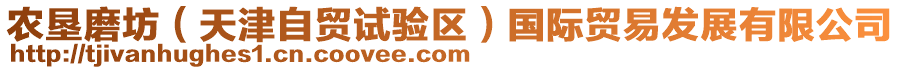 农垦磨坊（天津自贸试验区）国际贸易发展有限公司
http://tjivanhughes1.cn.coovee.com